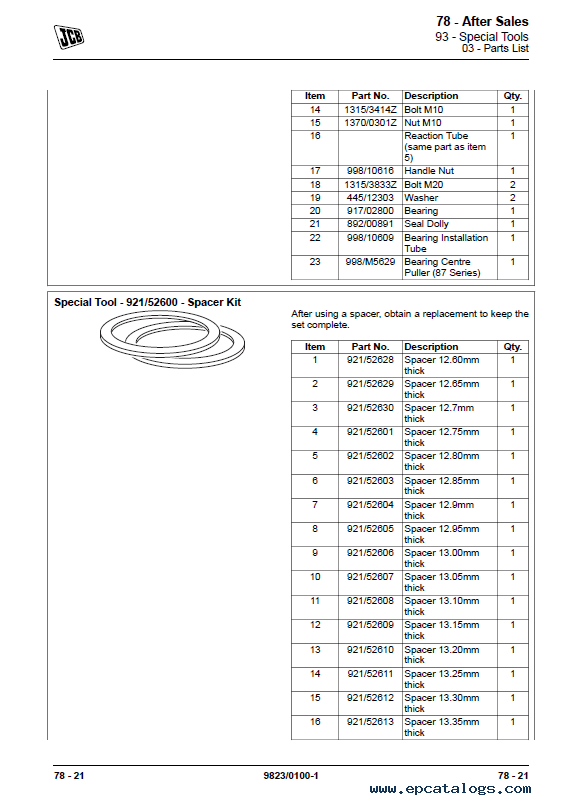 JCB

78 - After Sales
93 - Special Tools
03 - Parts List

| Item | Part No. | Description | Qty. |
|---|---|---|---|
| 14 | 1315/3414Z | Bolt M10 | 1 |
| 15 | 1370/0301Z | Nut M10 | 1 |
| 16 | | Reaction Tube (same part as item 5) | 1 |
| 17 | 998/10616 | Handle Nut | 1 |
| 18 | 1315/3833Z | Bolt M20 | 2 |
| 19 | 445/12303 | Washer | 2 |
| 20 | 917/02800 | Bearing | 1 |
| 21 | 892/00891 | Seal Dolly | 1 |
| 22 | 998/10609 | Bearing Installation Tube | 1 |
| 23 | 998/M5629 | Bearing Centre Puller (87 Series) | 1 |

Special Tool - 921/52600 - Spacer Kit

After using a spacer, obtain a replacement to keep the set complete.

| Item | Part No. | Description | Qty. |
|---|---|---|---|
| 1 | 921/52628 | Spacer 12.60mm thick | 1 |
| 2 | 921/52629 | Spacer 12.65mm thick | 1 |
| 3 | 921/52630 | Spacer 12.7mm thick | 1 |
| 4 | 921/52601 | Spacer 12.75mm thick | 1 |
| 5 | 921/52602 | Spacer 12.80mm thick | 1 |
| 6 | 921/52603 | Spacer 12.85mm thick | 1 |
| 7 | 921/52604 | Spacer 12.9mm thick | 1 |
| 8 | 921/52605 | Spacer 12.95mm thick | 1 |
| 9 | 921/52606 | Spacer 13.00mm thick | 1 |
| 10 | 921/52607 | Spacer 13.05mm thick | 1 |
| 11 | 921/52608 | Spacer 13.10mm thick | 1 |
| 12 | 921/52609 | Spacer 13.15mm thick | 1 |
| 13 | 921/52610 | Spacer 13.20mm thick | 1 |
| 14 | 921/52611 | Spacer 13.25mm thick | 1 |
| 15 | 921/52612 | Spacer 13.30mm thick | 1 |
| 16 | 921/52613 | Spacer 13.35mm thick | 1 |

78 - 21    9823/0100-1    78 - 21

www.epcatalogs.com